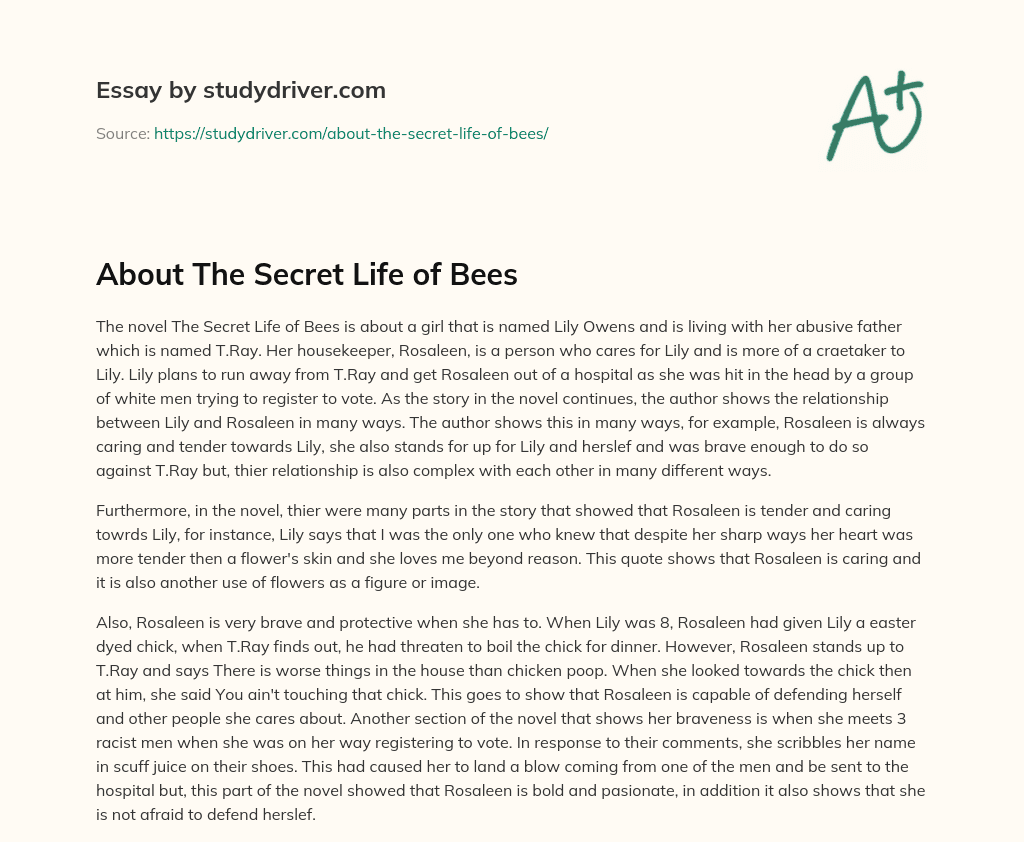 Essay by studydriver.com

Source: https://studydriver.com/about-the-secret-life-of-bees/

A+

About The Secret Life of Bees

The novel The Secret Life of Bees is about a girl that is named Lily Owens and is living with her abusive father which is named T.Ray. Her housekeeper, Rosaleen, is a person who cares for Lily and is more of a craetaker to Lily. Lily plans to run away from T.Ray and get Rosaleen out of a hospital as she was hit in the head by a group of white men trying to register to vote. As the story in the novel continues, the author shows the relationship between Lily and Rosaleen in many ways. The author shows this in many ways, for example, Rosaleen is always caring and tender towards Lily, she also stands for up for Lily and herslef and was brave enough to do so against T.Ray but, thier relationship is also complex with each other in many different ways.

Furthermore, in the novel, thier were many parts in the story that showed that Rosaleen is tender and caring towrds Lily, for instance, Lily says that I was the only one who knew that despite her sharp ways her heart was more tender then a flower's skin and she loves me beyond reason. This quote shows that Rosaleen is caring and it is also another use of flowers as a figure or image.

Also, Rosaleen is very brave and protective when she has to. When Lily was 8, Rosaleen had given Lily a easter dyed chick, when T.Ray finds out, he had threaten to boil the chick for dinner. However, Rosaleen stands up to T.Ray and says There is worse things in the house than chicken poop. When she looked towards the chick then at him, she said You ain't touching that chick. This goes to show that Rosaleen is capable of defending herself and other people she cares about. Another section of the novel that shows her braveness is when she meets 3 racist men when she was on her way registering to vote. In response to their comments, she scribbles her name in scuff juice on their shoes. This had caused her to land a blow coming from one of the men and be sent to the hospital but, this part of the novel showed that Rosaleen is bold and pasionate, in addition it also shows that she is not afraid to defend herslef.